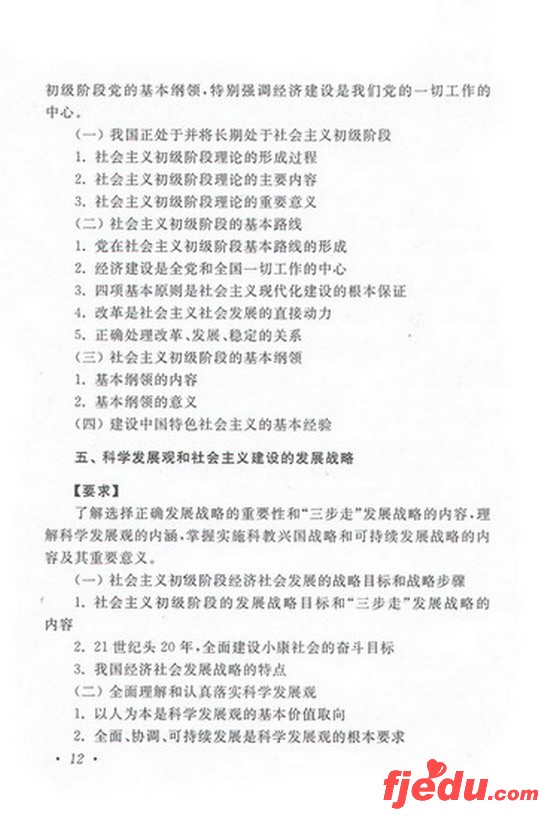 初级阶段党的基本纲领，特别强调经济建设是我们党的一切工作的中心。

（一）我国正处于并将长期处于社会主义初级阶段

1. 社会主义初级阶段理论的形成过程

2. 社会主义初级阶段理论的主要内容

3. 社会主义初级阶段理论的重要意义

（二）社会主义初级阶段的基本路线

1. 党在社会主义初级阶段基本路线的形成

2. 经济建设是全党和全国一切工作的中心

3. 四项基本原则是社会主义现代化建设的根本保证

4. 改革是社会主义社会发展的直接动力

5. 正确处理改革、发展、稳定的关系

（三）社会主义初级阶段的基本纲领

1. 基本纲领的内容

2. 基本纲领的意义

（四）建设中国特色社会主义的基本经验

五、科学发展观和社会主义建设的发展战略

【要求】

了解选择正确发展战略的重要性和“三步走”发展战略的内容，理解科学发展观的内涵，掌握实施科教兴国战略和可持续发展战略的内容及其重要意义。

（一）社会主义初级阶段经济社会发展的战略目标和战略步骤

1. 社会主义初级阶段的发展战略目标和“三步走”发展战略的内容

2. 21世纪头20年，全面建设小康社会的奋斗目标

3. 我国经济社会发展战略的特点

（二）全面理解和认真落实科学发展观

1. 以人为本是科学发展观的基本价值取向

2. 全面、协调、可持续发展是科学发展观的根本要求

· 12 ·

fjedu.com